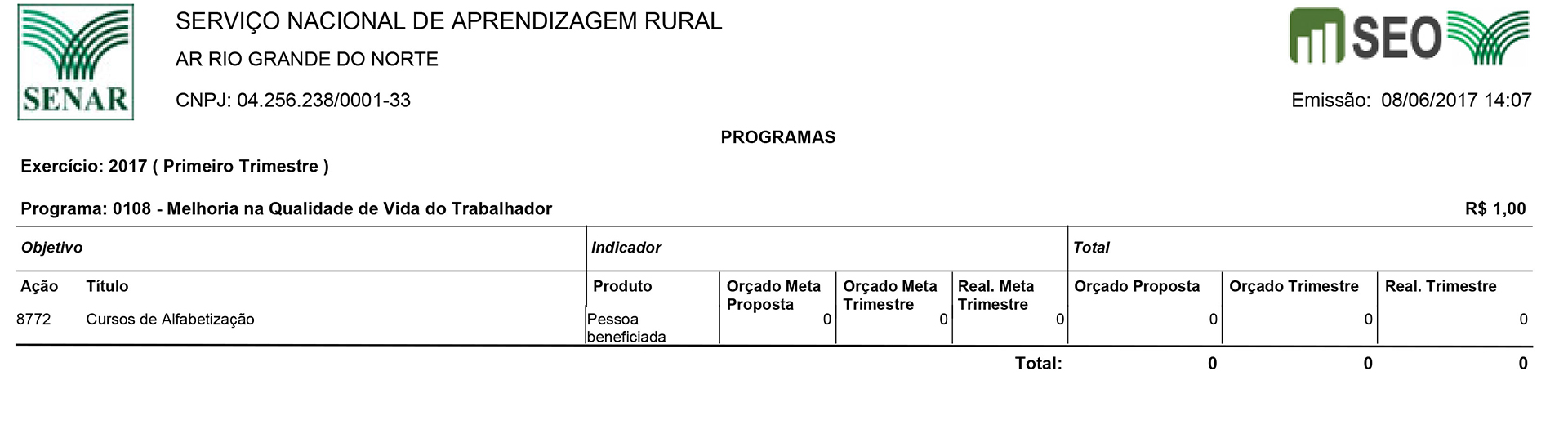 SENAR

SERVIÇO NACIONAL DE APRENDIZAGEM RURAL

AR RIO GRANDE DO NORTE

CNPJ: 04.256.238/0001-33

SEO

Emissão: 08/06/2017 14:07

PROGRAMAS

Exercício: 2017 ( Primeiro Trimestre )

Programa: 0108 - Melhoria na Qualidade de Vida do Trabalhador

R$ 1,00

| Objetivo | | Indicador | | | | Total | | |
|---|---|---|---|---|---|---|---|---|
| Ação | Título | Produto | Orçado Meta Proposta | Orçado Meta Trimestre | Real. Meta Trimestre | Orçado Proposta | Orçado Trimestre | Real. Trimestre |
| 8772 | Cursos de Alfabetização | Pessoa beneficiada | 0 | 0 | 0 | 0 | 0 | 0 |
| | | | | | Total: | 0 | 0 | 0 |